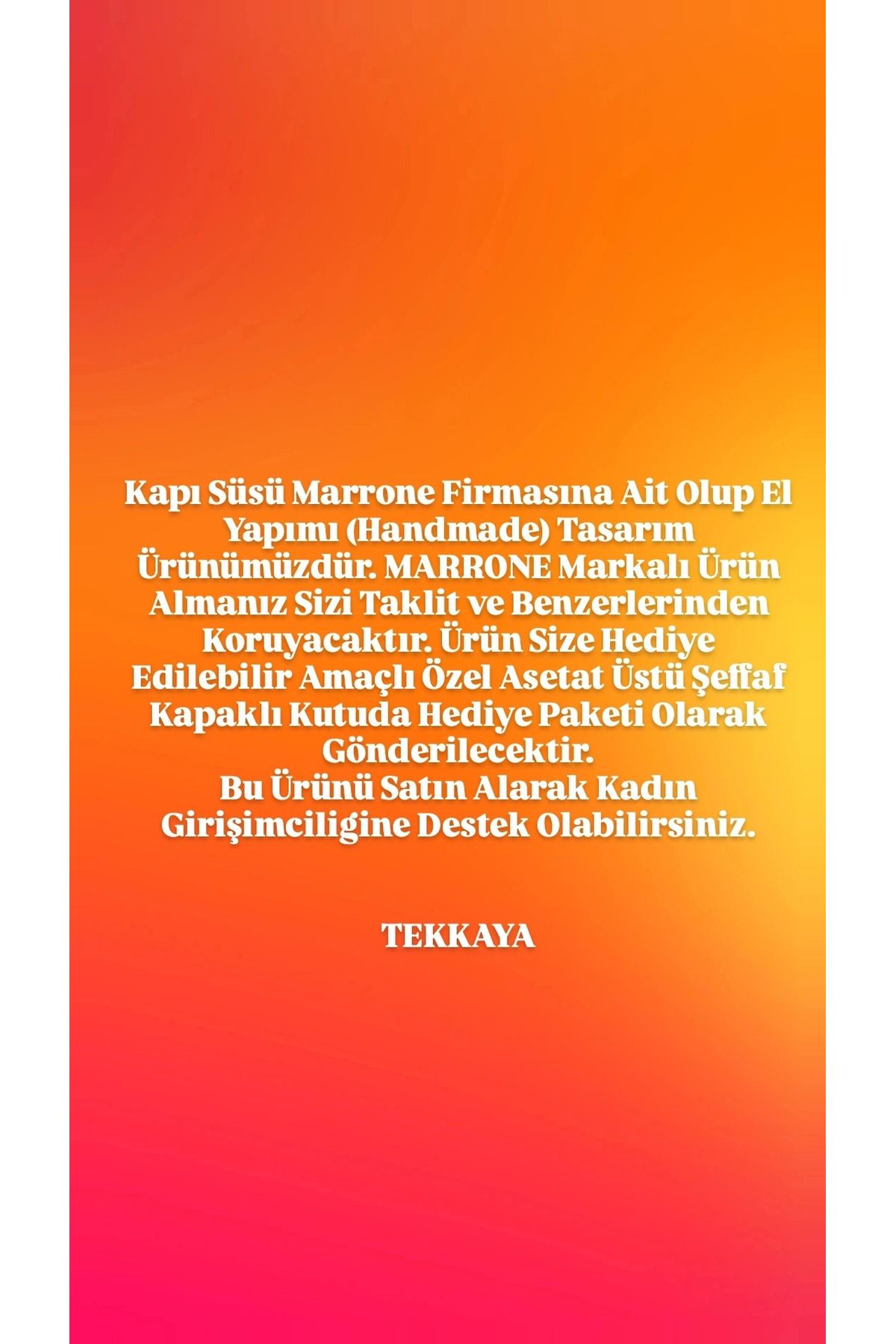 Kapı Süsü Marrone Firmasına Ait Olup El Yapımı (Handmade) Tasarım Ürünümüzdür. MARRONE Markalı Ürün Almanız Sizi Taklit ve Benzerlerinden Koruyacaktır. Ürün Size Hediye Edilebilir Amaçlı Özel Asetat Üstü Şeffaf Kapaklı Kutuda Hediye Paketi Olarak Gönderilecektir.
Bu Ürünü Satın Alarak Kadın Girişimciligine Destek Olabilirsiniz.

TEKKAYA